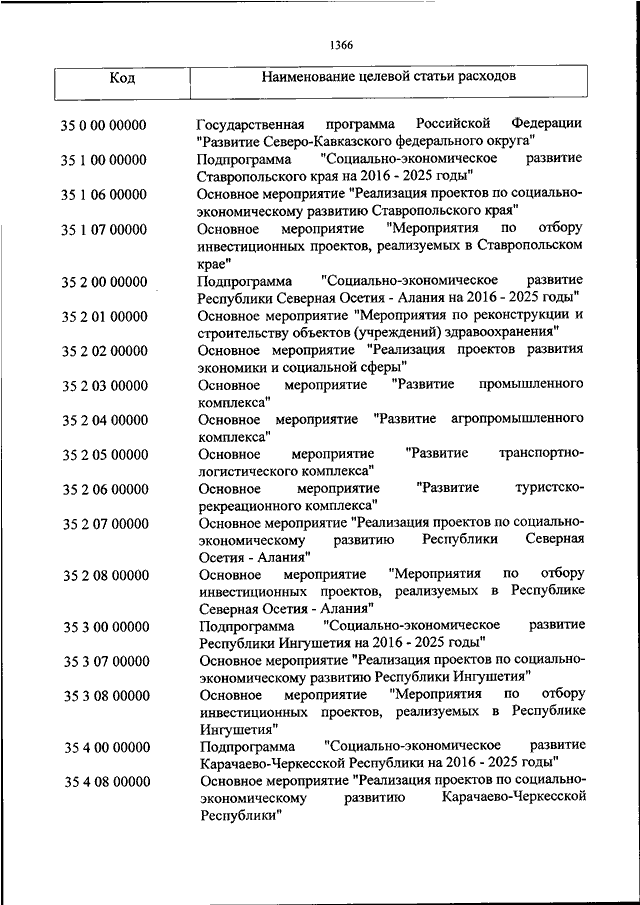 1366

| Код | Наименование целевой статьи расходов |
|---|---|
| 35 0 00 00000 | Государственная программа Российской Федерации "Развитие Северо-Кавказского федерального округа" |
| 35 1 00 00000 | Подпрограмма "Социально-экономическое развитие Ставропольского края на 2016 - 2025 годы" |
| 35 1 06 00000 | Основное мероприятие "Реализация проектов по социально-экономическому развитию Ставропольского края" |
| 35 1 07 00000 | Основное мероприятие "Мероприятия по отбору инвестиционных проектов, реализуемых в Ставропольском крае" |
| 35 2 00 00000 | Подпрограмма "Социально-экономическое развитие Республики Северная Осетия - Алания на 2016 - 2025 годы" |
| 35 2 01 00000 | Основное мероприятие "Мероприятия по реконструкции и строительству объектов (учреждений) здравоохранения" |
| 35 2 02 00000 | Основное мероприятие "Реализация проектов развития экономики и социальной сферы" |
| 35 2 03 00000 | Основное мероприятие "Развитие промышленного комплекса" |
| 35 2 04 00000 | Основное мероприятие "Развитие агропромышленного комплекса" |
| 35 2 05 00000 | Основное мероприятие "Развитие транспортно-логистического комплекса" |
| 35 2 06 00000 | Основное мероприятие "Развитие туристско-рекреационного комплекса" |
| 35 2 07 00000 | Основное мероприятие "Реализация проектов по социально-экономическому развитию Республики Северная Осетия - Алания" |
| 35 2 08 00000 | Основное мероприятие "Мероприятия по отбору инвестиционных проектов, реализуемых в Республике Северная Осетия - Алания" |
| 35 3 00 00000 | Подпрограмма "Социально-экономическое развитие Республики Ингушетия на 2016 - 2025 годы" |
| 35 3 07 00000 | Основное мероприятие "Реализация проектов по социально-экономическому развитию Республики Ингушетия" |
| 35 3 08 00000 | Основное мероприятие "Мероприятия по отбору инвестиционных проектов, реализуемых в Республике Ингушетия" |
| 35 4 00 00000 | Подпрограмма "Социально-экономическое развитие Карачаево-Черкесской Республики на 2016 - 2025 годы" |
| 35 4 08 00000 | Основное мероприятие "Реализация проектов по социально-экономическому развитию Карачаево-Черкесской Республики" |